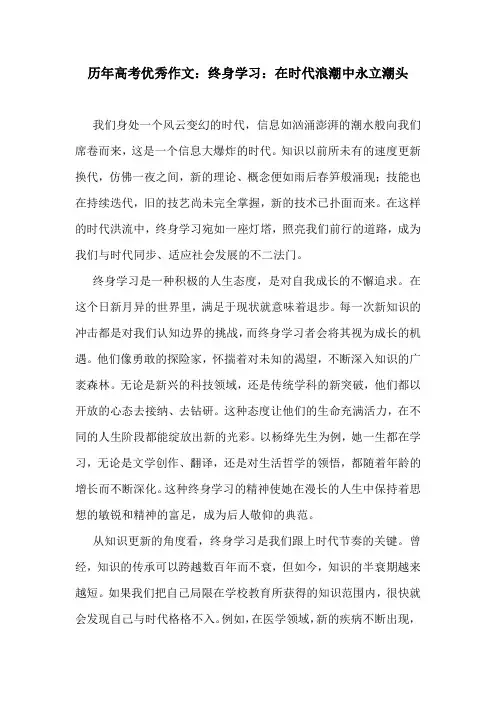 历年高考优秀作文：终身学习：在时代浪潮中永立潮头

我们身处一个风云变幻的时代，信息如汹涌澎湃的潮水般向我们席卷而来，这是一个信息大爆炸的时代。知识以前所未有的速度更新换代，仿佛一夜之间，新的理论、概念便如雨后春笋般涌现；技能也在持续迭代，旧的技艺尚未完全掌握，新的技术已扑面而来。在这样的时代洪流中，终身学习宛如一座灯塔，照亮我们前行的道路，成为我们与时代同步、适应社会发展的不二法门。

终身学习是一种积极的人生态度，是对自我成长的不懈追求。在这个日新月异的世界里，满足于现状就意味着退步。每一次新知识的冲击都是对我们认知边界的挑战，而终身学习者会将其视为成长的机遇。他们像勇敢的探险家，怀揣着对未知的渴望，不断深入知识的广袤森林。无论是新兴的科技领域，还是传统学科的新突破，他们都以开放的心态去接纳、去钻研。这种态度让他们的生命充满活力，在不同的人生阶段都能绽放出新的光彩。以杨绛先生为例，她一生都在学习，无论是文学创作、翻译，还是对生活哲学的领悟，都随着年龄的增长而不断深化。这种终身学习的精神使她在漫长的人生中保持着思想的敏锐和精神的富足，成为后人敬仰的典范。

从知识更新的角度看，终身学习是我们跟上时代节奏的关键。曾经，知识的传承可以跨越数百年而不衰，但如今，知识的半衰期越来越短。如果我们把自己局限在学校教育所获得的知识范围内，很快就会发现自己与时代格格不入。例如，在医学领域，新的疾病不断出现，